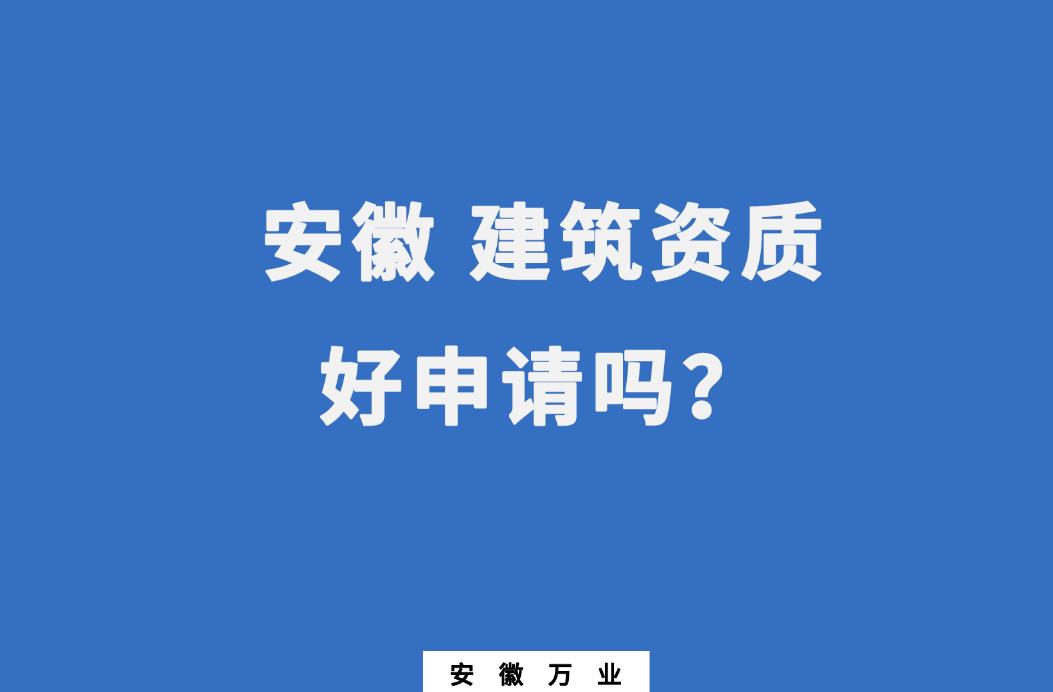 安徽 建筑资质
好申请吗？

安 徽 万 业